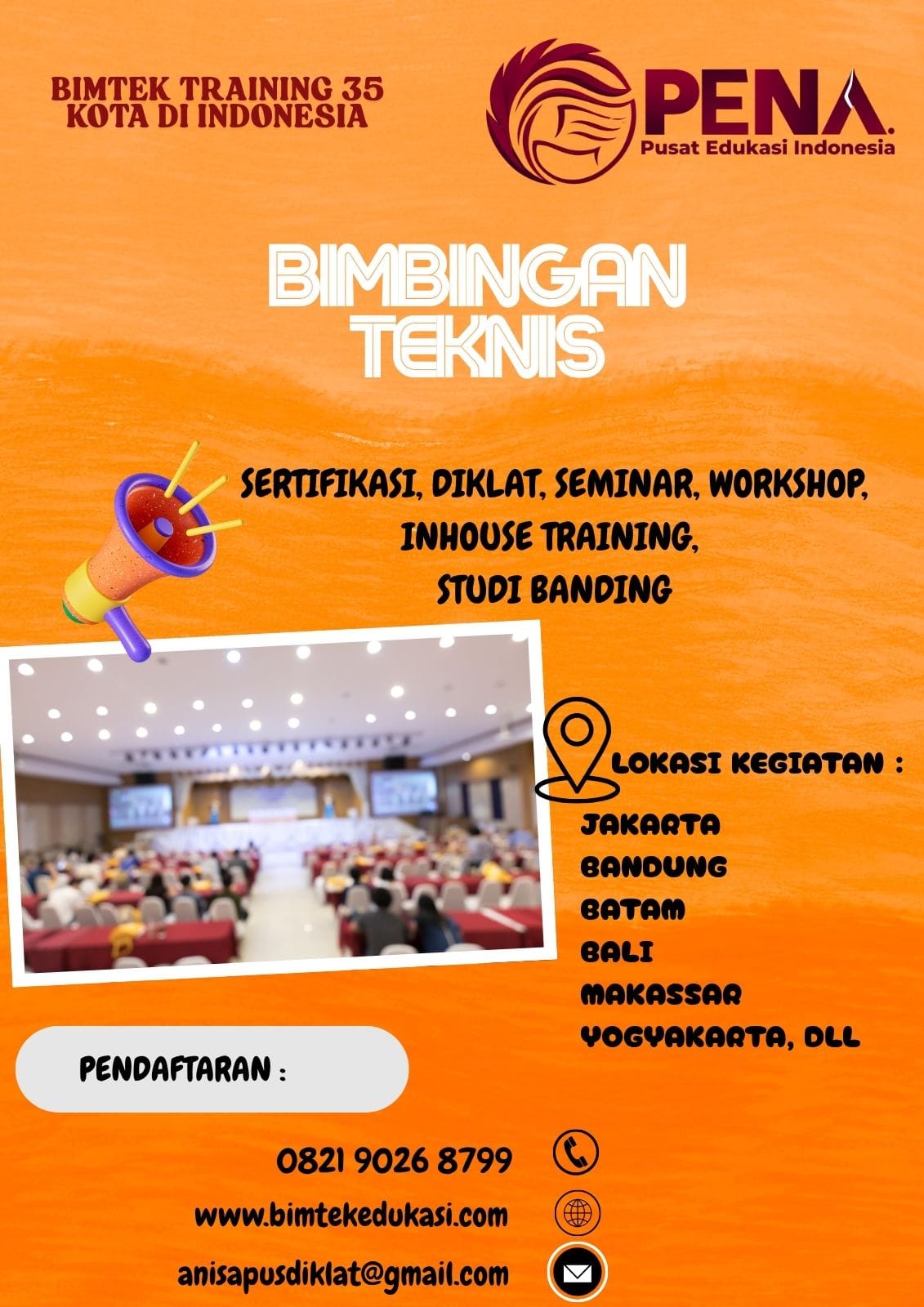 BIMTEK TRAINING 35 KOTA DI INDONESIA

PENA.
Pusat Edukasi Indonesia

BIMBINGAN TEKNIS

SERTIFIKASI, DIKLAT, SEMINAR, WORKSHOP, INHOUSE TRAINING, STUDI BANDING

LOKASI KEGIATAN :
JAKARTA
BANDUNG
BATAM
BALI
MAKASSAR
YOGYAKARTA, DLL

PENDAFTARAN :

0821 9026 8799
www.bimtekedukasi.com
anisapusdiklat@gmail.com